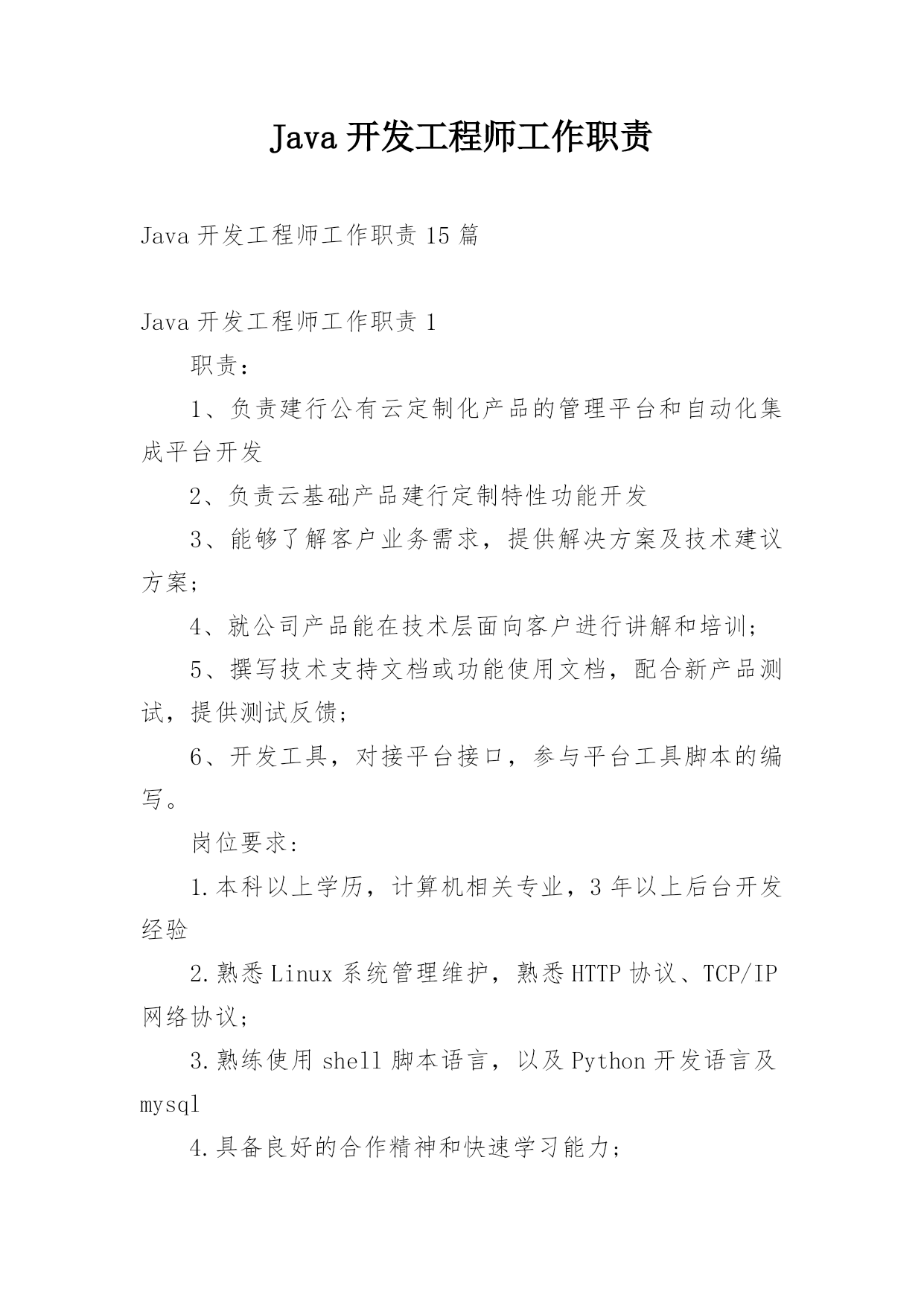 Java 开发工程师工作职责

Java 开发工程师工作职责 15 篇

Java 开发工程师工作职责 1

职责：

1、负责建行公有云定制化产品的管理平台和自动化集成平台开发

2、负责云基础产品建行定制特性功能开发

3、能够了解客户业务需求，提供解决方案及技术建议方案；

4、就公司产品能在技术层面向客户进行讲解和培训；

5、撰写技术支持文档或功能使用文档，配合新产品测试，提供测试反馈；

6、开发工具，对接平台接口，参与平台工具脚本的编写。

岗位要求：

1.本科以上学历，计算机相关专业，3 年以上后台开发经验

2.熟悉 Linux 系统管理维护，熟悉 HTTP 协议、TCP/IP 网络协议；

3.熟练使用 shell 脚本语言，以及 Python 开发语言及 mysql

4.具备良好的合作精神和快速学习能力；